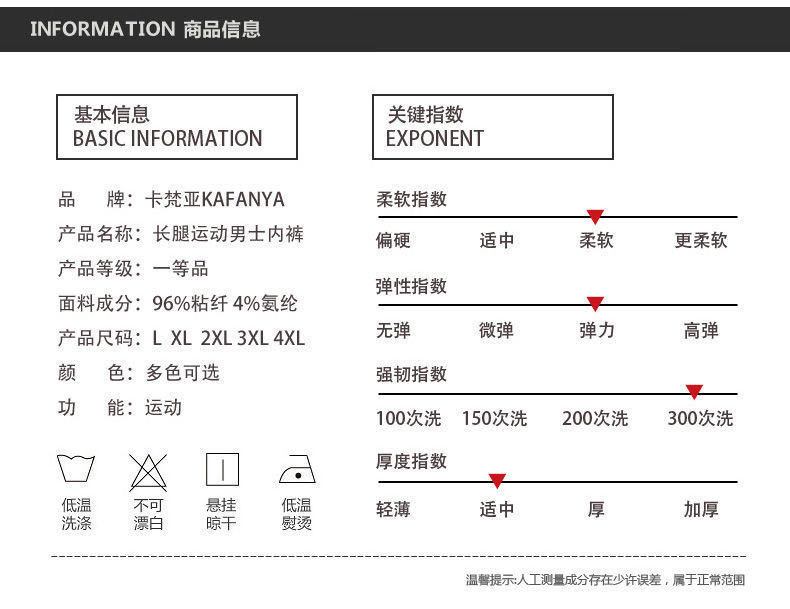 INFORMATION 商品信息

基本信息
BASIC INFORMATION

品　　牌：卡梵亚KAFANYA
产品名称：长腿运动男士内裤
产品等级：一等品
面料成分：96%粘纤 4%氨纶
产品尺码：L XL 2XL 3XL 4XL
颜　　色：多色可选
功　　能：运动

低温洗涤　不可漂白　悬挂晾干　低温熨烫

关键指数
EXPONENT

柔软指数
偏硬　适中　柔软　更柔软

弹性指数
无弹　微弹　弹力　高弹

强韧指数
100次洗　150次洗　200次洗　300次洗

厚度指数
轻薄　适中　厚　加厚

温馨提示:人工测量成分存在少许误差，属于正常范围